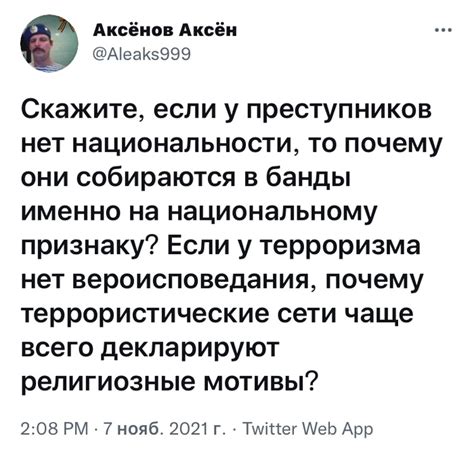 Аксёнов Аксён
@Aleaks999

...

Скажите, если у преступников нет национальности, то почему они собираются в банды именно на национальному признаку? Если у терроризма нет вероисповедания, почему террористические сети чаще всего декларируют религиозные мотивы?

2:08 PM · 7 нояб. 2021 г. · Twitter Web App